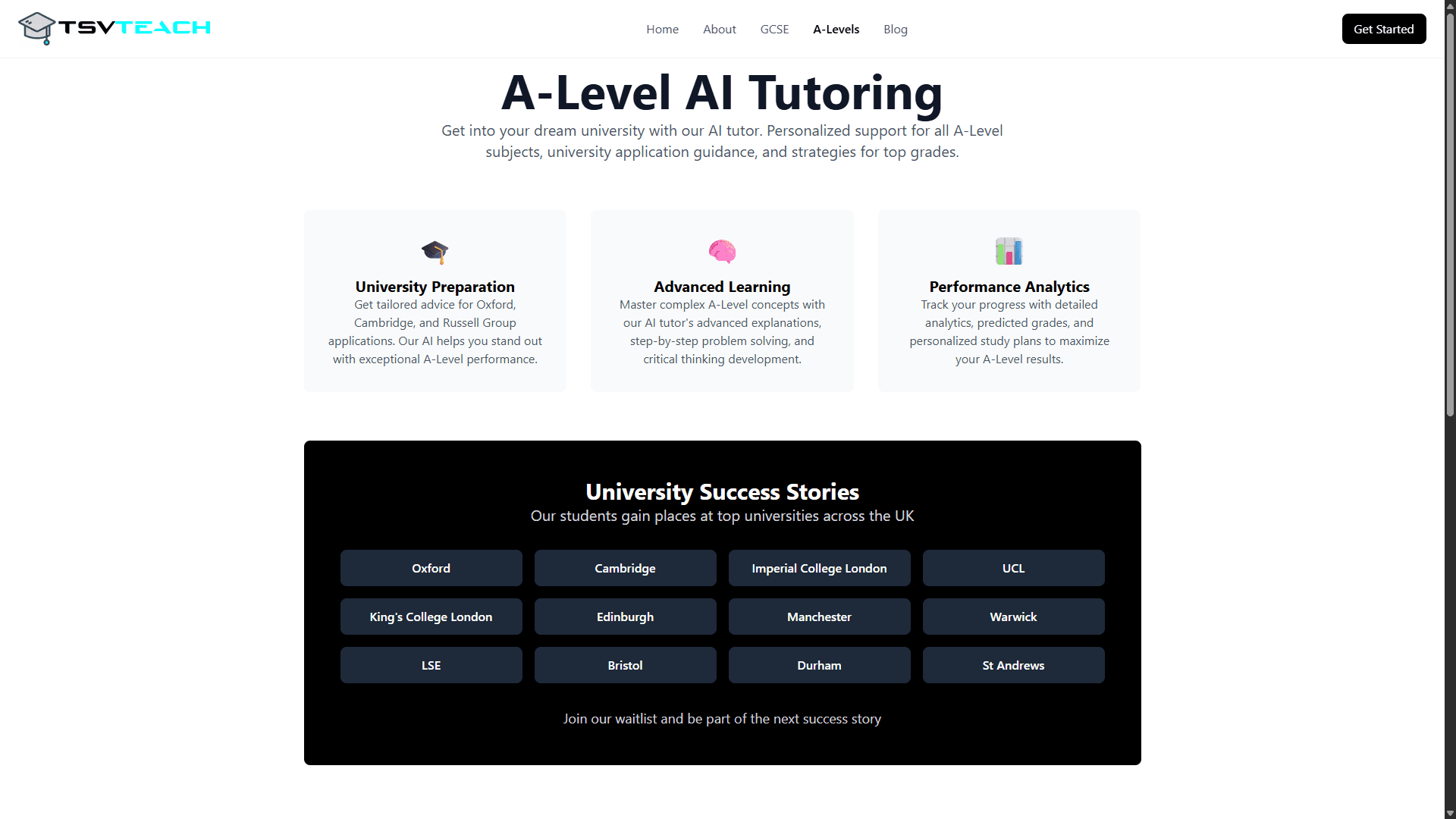 TSVTEACH

Home About GCSE A-Levels Blog

Get Started

A-Level AI Tutoring

Get into your dream university with our AI tutor. Personalized support for all A-Level subjects, university application guidance, and strategies for top grades.

University Preparation

Get tailored advice for Oxford, Cambridge, and Russell Group applications. Our AI helps you stand out with exceptional A-Level performance.

Advanced Learning

Master complex A-Level concepts with our AI tutor's advanced explanations, step-by-step problem solving, and critical thinking development.

Performance Analytics

Track your progress with detailed analytics, predicted grades, and personalized study plans to maximize your A-Level results.

University Success Stories

Our students gain places at top universities across the UK

Oxford
Cambridge
Imperial College London
UCL
King's College London
Edinburgh
Manchester
Warwick
LSE
Bristol
Durham
St Andrews

Join our waitlist and be part of the next success story